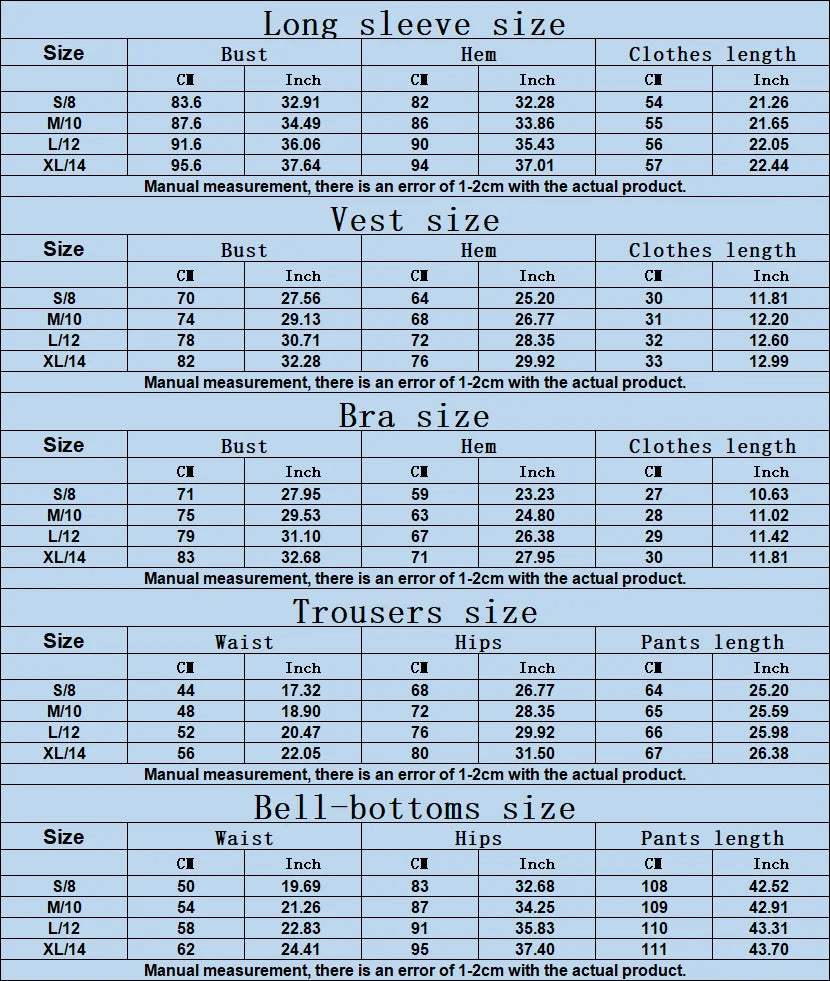 Long sleeve size

| Size | Bust | | Hem | | Clothes length | |
|---|---|---|---|---|---|---|
| | CM | Inch | CM | Inch | CM | Inch |
| S/8 | 83.6 | 32.91 | 82 | 32.28 | 54 | 21.26 |
| M/10 | 87.6 | 34.49 | 86 | 33.86 | 55 | 21.65 |
| L/12 | 91.6 | 36.06 | 90 | 35.43 | 56 | 22.05 |
| XL/14 | 95.6 | 37.64 | 94 | 37.01 | 57 | 22.44 |

Manual measurement, there is an error of 1-2cm with the actual product.

Vest size

| Size | Bust | | Hem | | Clothes length | |
|---|---|---|---|---|---|---|
| | CM | Inch | CM | Inch | CM | Inch |
| S/8 | 70 | 27.56 | 64 | 25.20 | 30 | 11.81 |
| M/10 | 74 | 29.13 | 68 | 26.77 | 31 | 12.20 |
| L/12 | 78 | 30.71 | 72 | 28.35 | 32 | 12.60 |
| XL/14 | 82 | 32.28 | 76 | 29.92 | 33 | 12.99 |

Manual measurement, there is an error of 1-2cm with the actual product.

Bra size

| Size | Bust | | Hem | | Clothes length | |
|---|---|---|---|---|---|---|
| | CM | Inch | CM | Inch | CM | Inch |
| S/8 | 71 | 27.95 | 59 | 23.23 | 27 | 10.63 |
| M/10 | 75 | 29.53 | 63 | 24.80 | 28 | 11.02 |
| L/12 | 79 | 31.10 | 67 | 26.38 | 29 | 11.42 |
| XL/14 | 83 | 32.68 | 71 | 27.95 | 30 | 11.81 |

Manual measurement, there is an error of 1-2cm with the actual product.

Trousers size

| Size | Waist | | Hips | | Pants length | |
|---|---|---|---|---|---|---|
| | CM | Inch | CM | Inch | CM | Inch |
| S/8 | 44 | 17.32 | 68 | 26.77 | 64 | 25.20 |
| M/10 | 48 | 18.90 | 72 | 28.35 | 65 | 25.59 |
| L/12 | 52 | 20.47 | 76 | 29.92 | 66 | 25.98 |
| XL/14 | 56 | 22.05 | 80 | 31.50 | 67 | 26.38 |

Manual measurement, there is an error of 1-2cm with the actual product.

Bell-bottoms size

| Size | Waist | | Hips | | Pants length | |
|---|---|---|---|---|---|---|
| | CM | Inch | CM | Inch | CM | Inch |
| S/8 | 50 | 19.69 | 83 | 32.68 | 108 | 42.52 |
| M/10 | 54 | 21.26 | 87 | 34.25 | 109 | 42.91 |
| L/12 | 58 | 22.83 | 91 | 35.83 | 110 | 43.31 |
| XL/14 | 62 | 24.41 | 95 | 37.40 | 111 | 43.70 |

Manual measurement, there is an error of 1-2cm with the actual product.